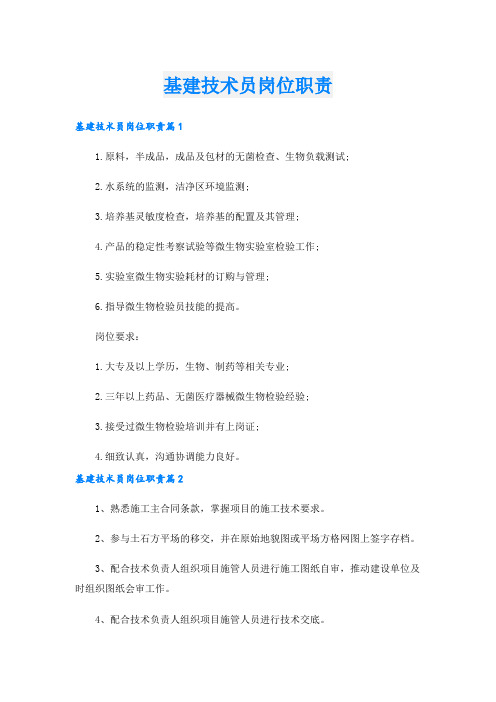 基建技术员岗位职责

基建技术员岗位职责篇1

1.原料，半成品，成品及包材的无菌检查、生物负载测试；

2.水系统的监测，洁净区环境监测；

3.培养基灵敏度检查，培养基的配置及其管理；

4.产品的稳定性考察试验等微生物实验室检验工作；

5.实验室微生物实验耗材的订购与管理；

6.指导微生物检验员技能的提高。

岗位要求：

1.大专及以上学历，生物、制药等相关专业；

2.三年以上药品、无菌医疗器械微生物检验经验；

3.接受过微生物检验培训并有上岗证；

4.细致认真，沟通协调能力良好。

基建技术员岗位职责篇2

1、熟悉施工主合同条款，掌握项目的施工技术要求。

2、参与土石方平场的移交，并在原始地貌图或平场方格网图上签字存档。

3、配合技术负责人组织项目施管人员进行施工图纸自审，推动建设单位及时组织图纸会审工作。

4、配合技术负责人组织项目施管人员进行技术交底。